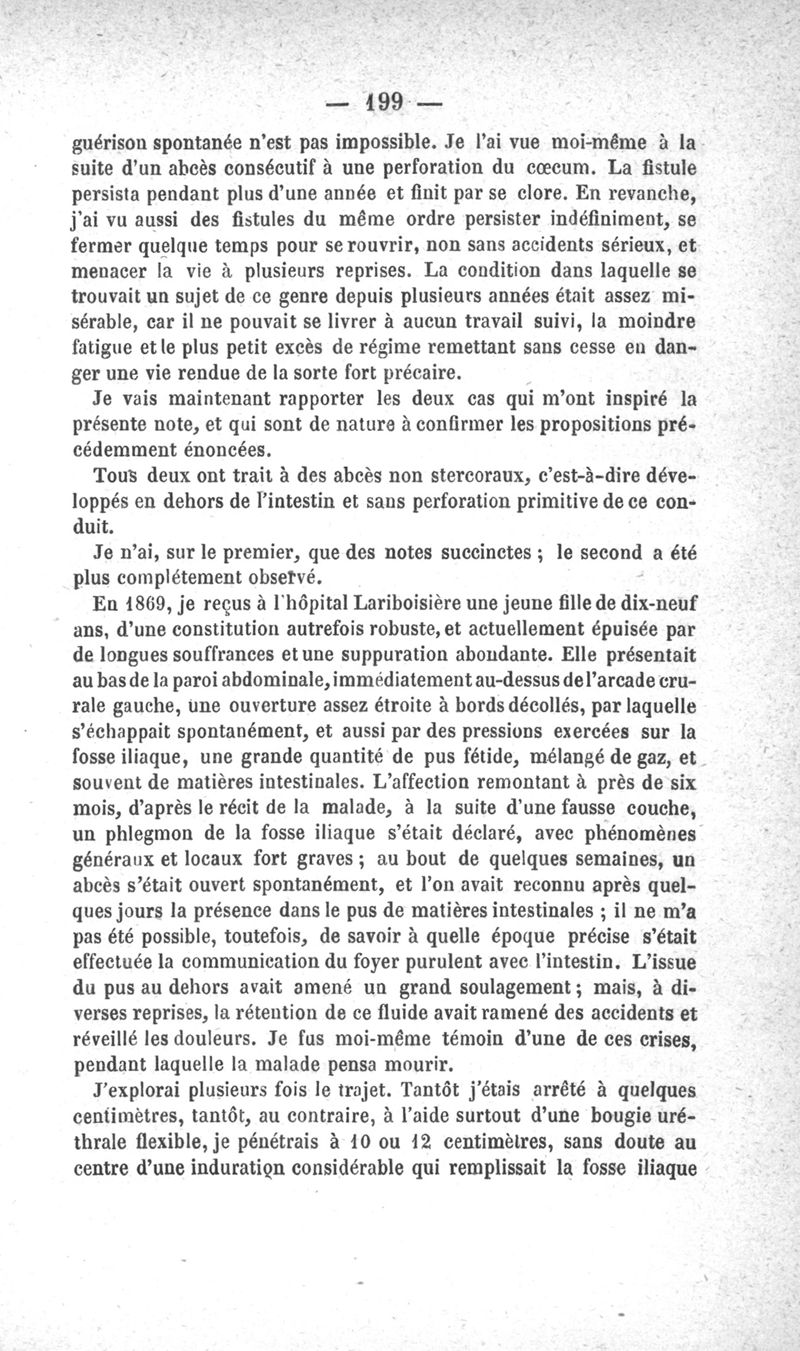 — 199 —

guérison spontanée n'est pas impossible. Je l'ai vue moi-même à la suite d'un abcès consécutif à une perforation du cœcum. La fistule persista pendant plus d'une année et finit par se clore. En revanche, j'ai vu aussi des fistules du même ordre persister indéfiniment, se fermer quelque temps pour se rouvrir, non sans accidents sérieux, et menacer la vie à plusieurs reprises. La condition dans laquelle se trouvait un sujet de ce genre depuis plusieurs années était assez misérable, car il ne pouvait se livrer à aucun travail suivi, la moindre fatigue et le plus petit excès de régime remettant sans cesse en danger une vie rendue de la sorte fort précaire.

Je vais maintenant rapporter les deux cas qui m'ont inspiré la présente note, et qui sont de nature à confirmer les propositions précédemment énoncées.

Tous deux ont trait à des abcès non stercoraux, c'est-à-dire développés en dehors de l'intestin et sans perforation primitive de ce conduit.

Je n'ai, sur le premier, que des notes succinctes ; le second a été plus complétement observé.

En 1869, je reçus à l'hôpital Lariboisière une jeune fille de dix-neuf ans, d'une constitution autrefois robuste, et actuellement épuisée par de longues souffrances et une suppuration abondante. Elle présentait au bas de la paroi abdominale, immédiatement au-dessus de l'arcade crurale gauche, une ouverture assez étroite à bords décollés, par laquelle s'échappait spontanément, et aussi par des pressions exercées sur la fosse iliaque, une grande quantité de pus fétide, mélangé de gaz, et souvent de matières intestinales. L'affection remontant à près de six mois, d'après le récit de la malade, à la suite d'une fausse couche, un phlegmon de la fosse iliaque s'était déclaré, avec phénomènes généraux et locaux fort graves ; au bout de quelques semaines, un abcès s'était ouvert spontanément, et l'on avait reconnu après quelques jours la présence dans le pus de matières intestinales ; il ne m'a pas été possible, toutefois, de savoir à quelle époque précise s'était effectuée la communication du foyer purulent avec l'intestin. L'issue du pus au dehors avait amené un grand soulagement ; mais, à diverses reprises, la rétention de ce fluide avait ramené des accidents et réveillé les douleurs. Je fus moi-même témoin d'une de ces crises, pendant laquelle la malade pensa mourir.

J'explorai plusieurs fois le trajet. Tantôt j'étais arrêté à quelques centimètres, tantôt, au contraire, à l'aide surtout d'une bougie uréthrale flexible, je pénétrais à 10 ou 12 centimètres, sans doute au centre d'une induration considérable qui remplissait la fosse iliaque